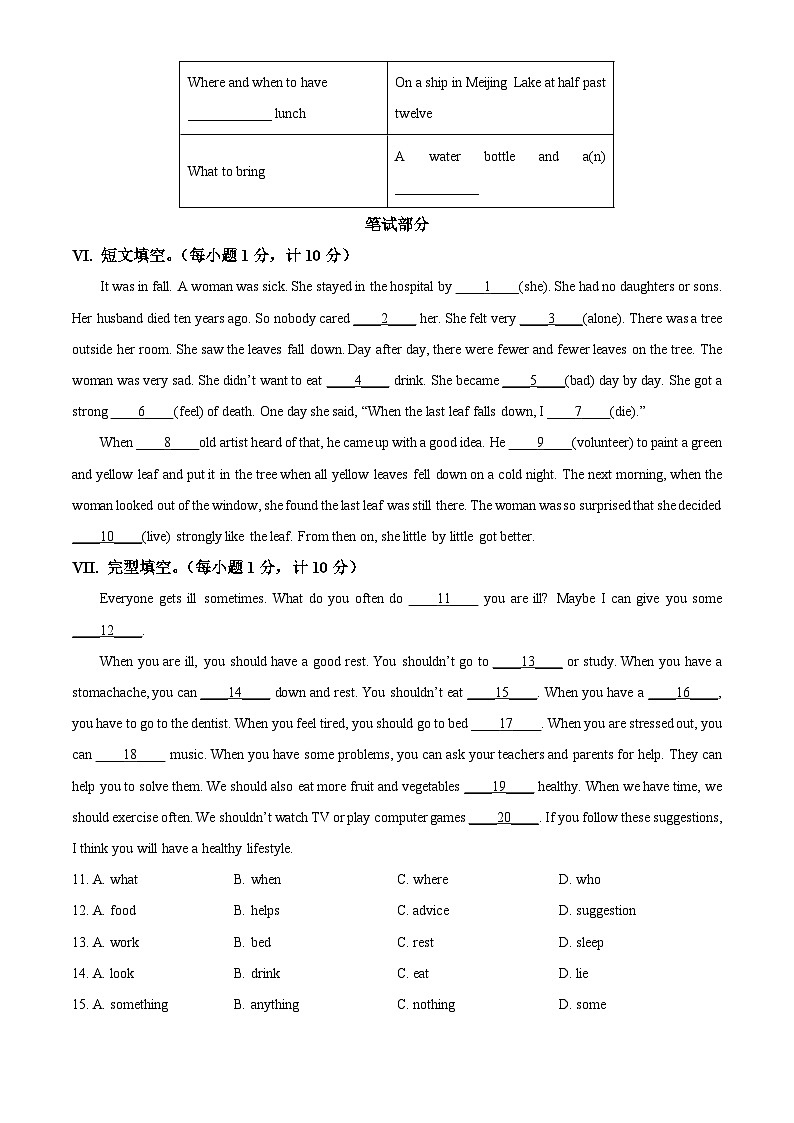 | Where and when to have ____________ lunch | On a ship in Meijing Lake at half past twelve |
|---|---|
| What to bring | A water bottle and a(n) ____________ |

笔试部分

VI. 短文填空。(每小题 1 分，计 10 分)

It was in fall. A woman was sick. She stayed in the hospital by ____1____(she). She had no daughters or sons. Her husband died ten years ago. So nobody cared ____2____ her. She felt very ____3____(alone). There was a tree outside her room. She saw the leaves fall down. Day after day, there were fewer and fewer leaves on the tree. The woman was very sad. She didn't want to eat ____4____ drink. She became ____5____(bad) day by day. She got a strong ____6____(feel) of death. One day she said, "When the last leaf falls down, I ____7____(die)."

When ____8____old artist heard of that, he came up with a good idea. He ____9____(volunteer) to paint a green and yellow leaf and put it in the tree when all yellow leaves fell down on a cold night. The next morning, when the woman looked out of the window, she found the last leaf was still there. The woman was so surprised that she decided ____10____(live) strongly like the leaf. From then on, she little by little got better.

VII. 完型填空。(每小题 1 分，计 10 分)

Everyone gets ill sometimes. What do you often do ____11____ you are ill? Maybe I can give you some ____12____.

When you are ill, you should have a good rest. You shouldn't go to ____13____ or study. When you have a stomachache, you can ____14____ down and rest. You shouldn't eat ____15____. When you have a ____16____, you have to go to the dentist. When you feel tired, you should go to bed ____17____. When you are stressed out, you can ____18____ music. When you have some problems, you can ask your teachers and parents for help. They can help you to solve them. We should also eat more fruit and vegetables ____19____ healthy. When we have time, we should exercise often. We shouldn't watch TV or play computer games ____20____. If you follow these suggestions, I think you will have a healthy lifestyle.

11. A. what B. when C. where D. who
12. A. food B. helps C. advice D. suggestion
13. A. work B. bed C. rest D. sleep
14. A. look B. drink C. eat D. lie
15. A. something B. anything C. nothing D. some